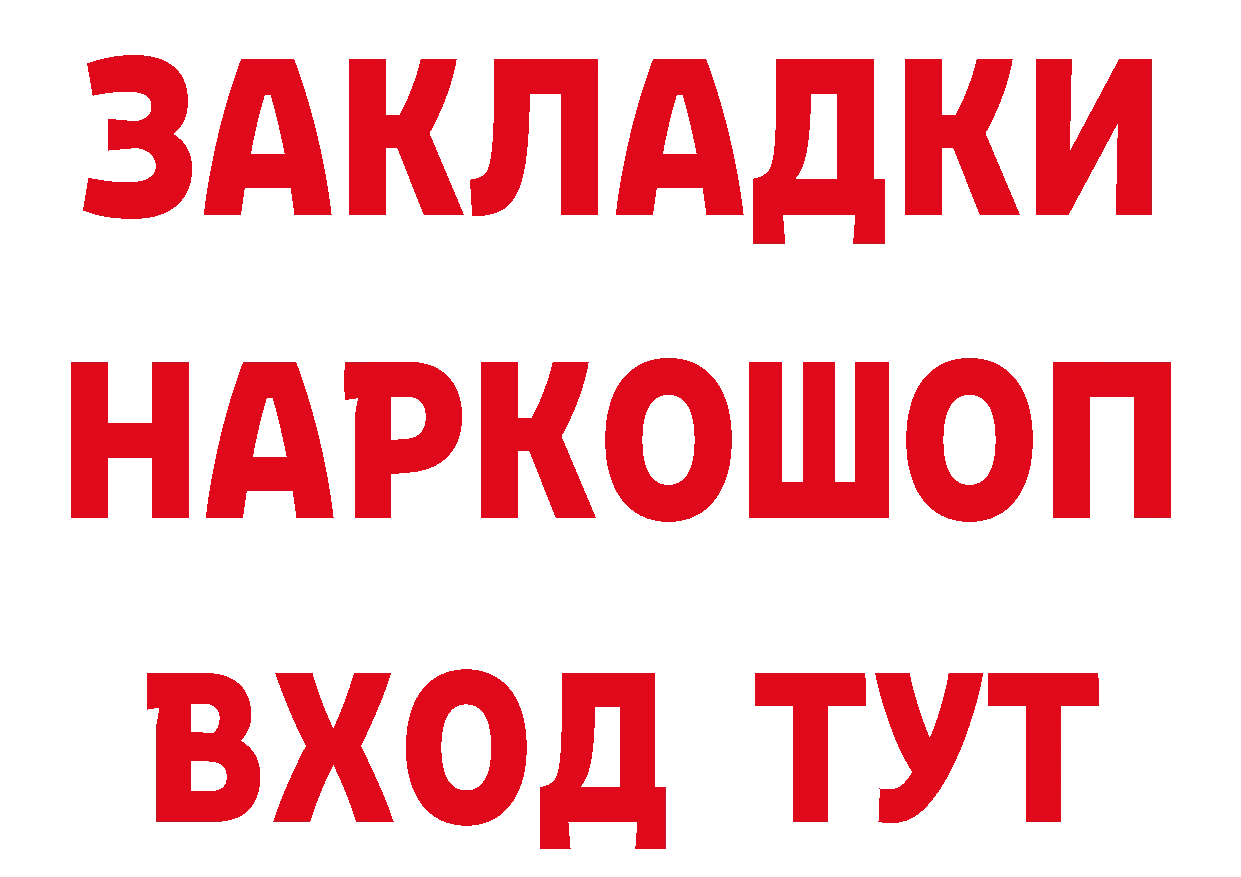 ЗАКЛАДКИ
НАРКОШОП
ВХОД ТУТ